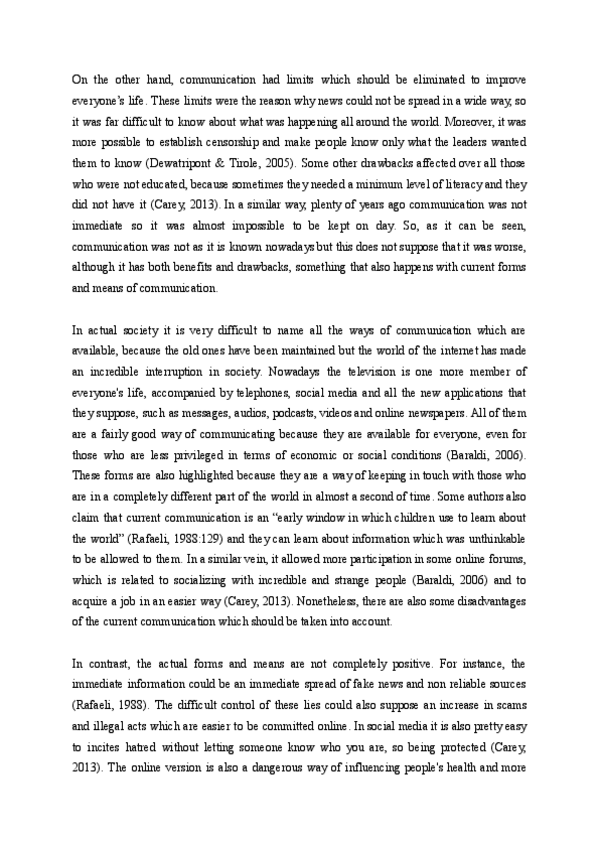 On the other hand, communication had limits which should be eliminated to improve everyone's life. These limits were the reason why news could not be spread in a wide way, so it was far difficult to know about what was happening all around the world. Moreover, it was more possible to establish censorship and make people know only what the leaders wanted them to know (Dewatripont & Tirole, 2005). Some other drawbacks affected over all those who were not educated, because sometimes they needed a minimum level of literacy and they did not have it (Carey, 2013). In a similar way, plenty of years ago communication was not immediate so it was almost impossible to be kept on day. So, as it can be seen, communication was not as it is known nowadays but this does not suppose that it was worse, although it has both benefits and drawbacks, something that also happens with current forms and means of communication.

In actual society it is very difficult to name all the ways of communication which are available, because the old ones have been maintained but the world of the internet has made an incredible interruption in society. Nowadays the television is one more member of everyone's life, accompanied by telephones, social media and all the new applications that they suppose, such as messages, audios, podcasts, videos and online newspapers. All of them are a fairly good way of communicating because they are available for everyone, even for those who are less privileged in terms of economic or social conditions (Baraldi, 2006). These forms are also highlighted because they are a way of keeping in touch with those who are in a completely different part of the world in almost a second of time. Some authors also claim that current communication is an "early window in which children use to learn about the world" (Rafaeli, 1988:129) and they can learn about information which was unthinkable to be allowed to them. In a similar vein, it allowed more participation in some online forums, which is related to socializing with incredible and strange people (Baraldi, 2006) and to acquire a job in an easier way (Carey, 2013). Nonetheless, there are also some disadvantages of the current communication which should be taken into account.

In contrast, the actual forms and means are not completely positive. For instance, the immediate information could be an immediate spread of fake news and non reliable sources (Rafaeli, 1988). The difficult control of these lies could also suppose an increase in scams and illegal acts which are easier to be committed online. In social media it is also pretty easy to incites hatred without letting someone know who you are, so being protected (Carey, 2013). The online version is also a dangerous way of influencing people's health and more